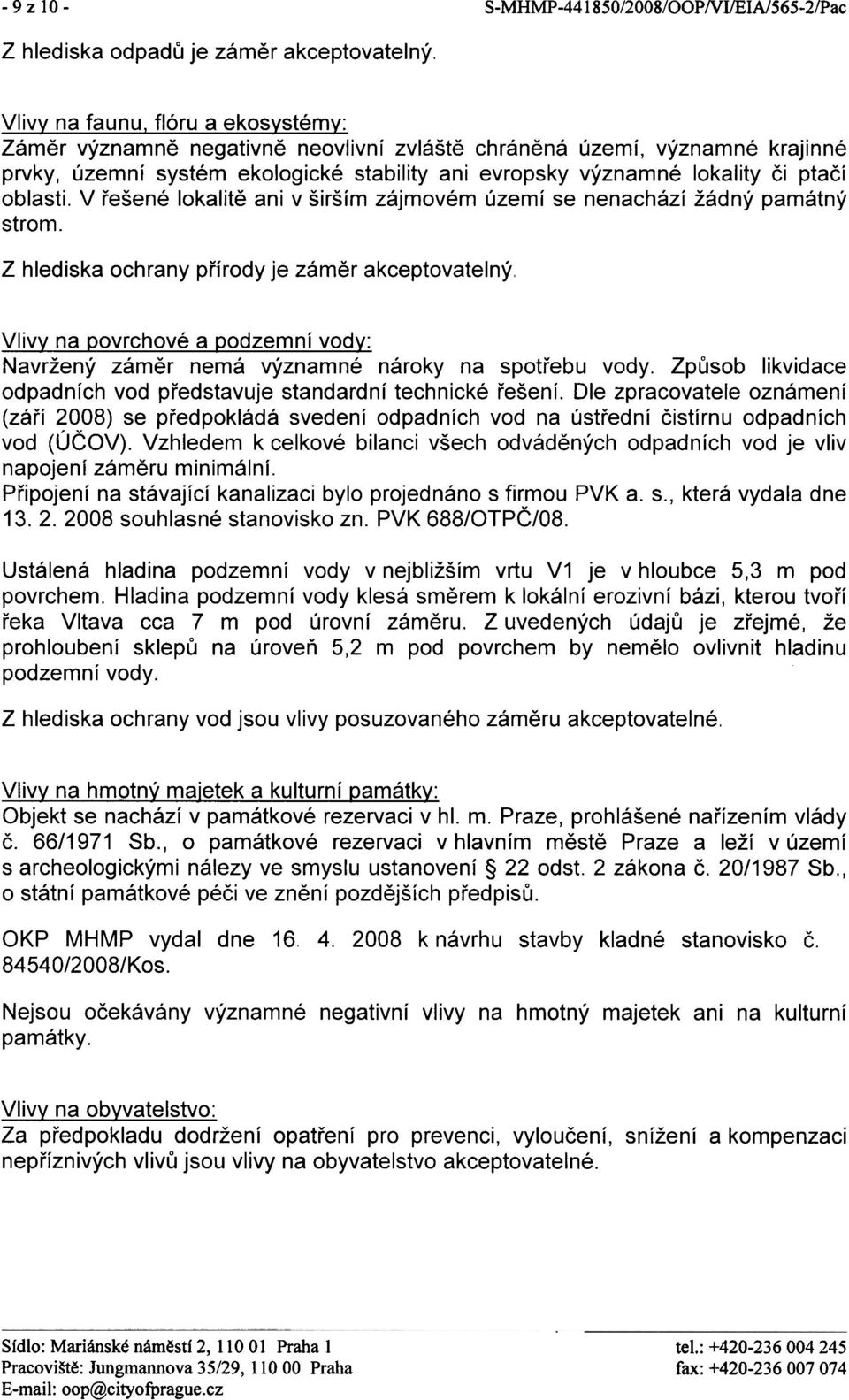 - 9 z 10 -

S-MHMP-441850/2008/OOP/VI/EIA/565-2/Pac

Z hlediska odpadů je záměr akceptovatelný.

Vlivy na faunu, flóru a ekosystémy:
Záměr významně negativně neovlivní zvláště chráněná území, významné krajinné prvky, územní systém ekologické stability ani evropsky významné lokality či ptačí oblasti. V řešené lokalitě ani v širším zájmovém území se nenachází žádný památný strom.

Z hlediska ochrany přírody je záměr akceptovatelný.

Vlivy na povrchové a podzemní vody:
Navržený záměr nemá významné nároky na spotřebu vody. Způsob likvidace odpadních vod představuje standardní technické řešení. Dle zpracovatele oznámení (září 2008) se předpokládá svedení odpadních vod na ústřední čistírnu odpadních vod (ÚČOV). Vzhledem k celkové bilanci všech odváděných odpadních vod je vliv napojení záměru minimální.
Připojení na stávající kanalizaci bylo projednáno s firmou PVK a. s., která vydala dne 13. 2. 2008 souhlasné stanovisko zn. PVK 688/OTPČ/08.

Ustálená hladina podzemní vody v nejbližším vrtu V1 je v hloubce 5,3 m pod povrchem. Hladina podzemní vody klesá směrem k lokální erozivní bázi, kterou tvoří řeka Vltava cca 7 m pod úrovní záměru. Z uvedených údajů je zřejmé, že prohloubení sklepů na úroveň 5,2 m pod povrchem by nemělo ovlivnit hladinu podzemní vody.

Z hlediska ochrany vod jsou vlivy posuzovaného záměru akceptovatelné.

Vlivy na hmotný majetek a kulturní památky:
Objekt se nachází v památkové rezervaci v hl. m. Praze, prohlášené nařízením vlády č. 66/1971 Sb., o památkové rezervaci v hlavním městě Praze a leží v území s archeologickými nálezy ve smyslu ustanovení § 22 odst. 2 zákona č. 20/1987 Sb., o státní památkové péči ve znění pozdějších předpisů.

OKP MHMP vydal dne 16. 4. 2008 k návrhu stavby kladné stanovisko č. 84540/2008/Kos.

Nejsou očekávány významné negativní vlivy na hmotný majetek ani na kulturní památky.

Vlivy na obyvatelstvo:
Za předpokladu dodržení opatření pro prevenci, vyloučení, snížení a kompenzaci nepříznivých vlivů jsou vlivy na obyvatelstvo akceptovatelné.

Sídlo: Mariánské náměstí 2, 110 01 Praha 1
Pracoviště: Jungmannova 35/29, 110 00 Praha
E-mail: oop@cityofprague.cz

tel.: +420-236 004 245
fax: +420-236 007 074